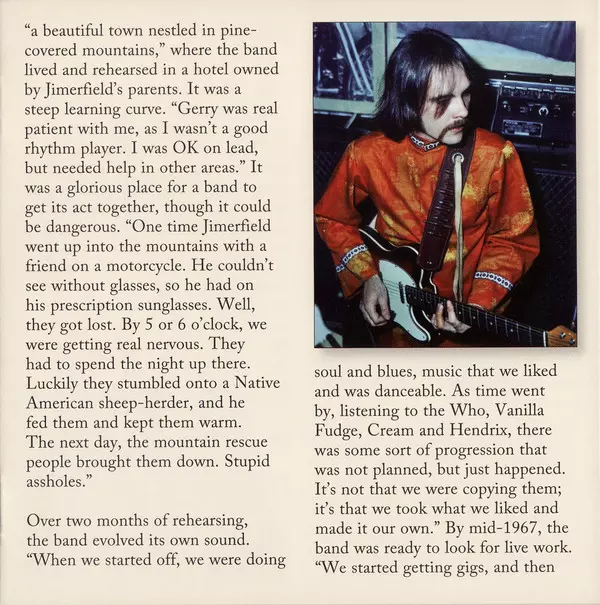 “a beautiful town nestled in pine-covered mountains,” where the band lived and rehearsed in a hotel owned by Jimerfield’s parents. It was a steep learning curve. “Gerry was real patient with me, as I wasn’t a good rhythm player. I was OK on lead, but needed help in other areas.” It was a glorious place for a band to get its act together, though it could be dangerous. “One time Jimerfield went up into the mountains with a friend on a motorcycle. He couldn’t see without glasses, so he had on his prescription sunglasses. Well, they got lost. By 5 or 6 o’clock, we were getting real nervous. They had to spend the night up there. Luckily they stumbled onto a Native American sheep-herder, and he fed them and kept them warm. The next day, the mountain rescue people brought them down. Stupid assholes.”

Over two months of rehearsing, the band evolved its own sound. “When we started off, we were doing soul and blues, music that we liked and was danceable. As time went by, listening to the Who, Vanilla Fudge, Cream and Hendrix, there was some sort of progression that was not planned, but just happened. It’s not that we were copying them; it’s that we took what we liked and made it our own.” By mid-1967, the band was ready to look for live work. “We started getting gigs, and then